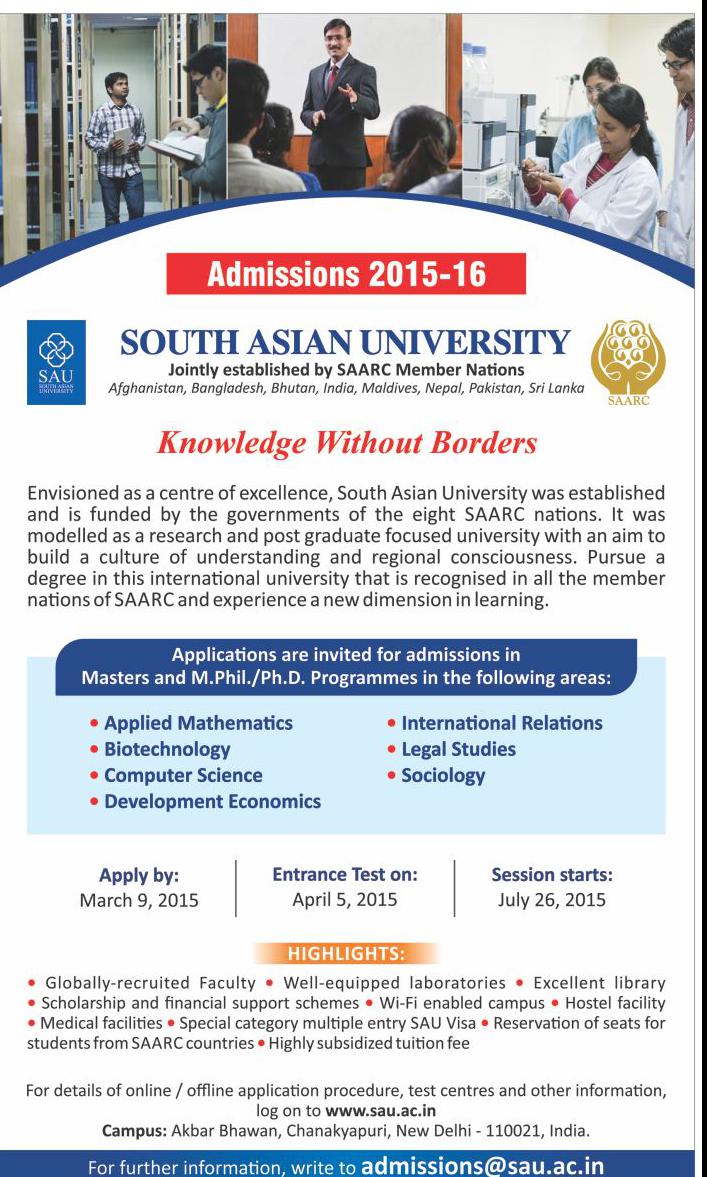 Admissions 2015-16

SAU
SOUTH ASIAN UNIVERSITY

SOUTH ASIAN UNIVERSITY
Jointly established by SAARC Member Nations
Afghanistan, Bangladesh, Bhutan, India, Maldives, Nepal, Pakistan, Sri Lanka

SAARC

Knowledge Without Borders

Envisioned as a centre of excellence, South Asian University was established and is funded by the governments of the eight SAARC nations. It was modelled as a research and post graduate focused university with an aim to build a culture of understanding and regional consciousness. Pursue a degree in this international university that is recognised in all the member nations of SAARC and experience a new dimension in learning.

Applications are invited for admissions in Masters and M.Phil./Ph.D. Programmes in the following areas:

• Applied Mathematics
• Biotechnology
• Computer Science
• Development Economics

• International Relations
• Legal Studies
• Sociology

Apply by:
March 9, 2015

Entrance Test on:
April 5, 2015

Session starts:
July 26, 2015

HIGHLIGHTS:

• Globally-recruited Faculty • Well-equipped laboratories • Excellent library • Scholarship and financial support schemes • Wi-Fi enabled campus • Hostel facility • Medical facilities • Special category multiple entry SAU Visa • Reservation of seats for students from SAARC countries • Highly subsidized tuition fee

For details of online / offline application procedure, test centres and other information, log on to www.sau.ac.in
Campus: Akbar Bhawan, Chanakyapuri, New Delhi - 110021, India.

For further information, write to admissions@sau.ac.in